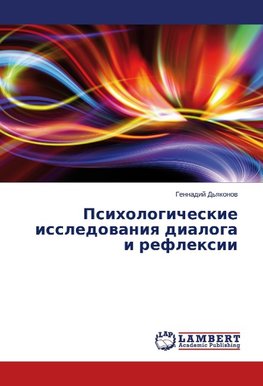 Геннадий Дьяконов

Психологические исследования диалога и рефлексии

LAP
LAMBERT
Academic Publishing